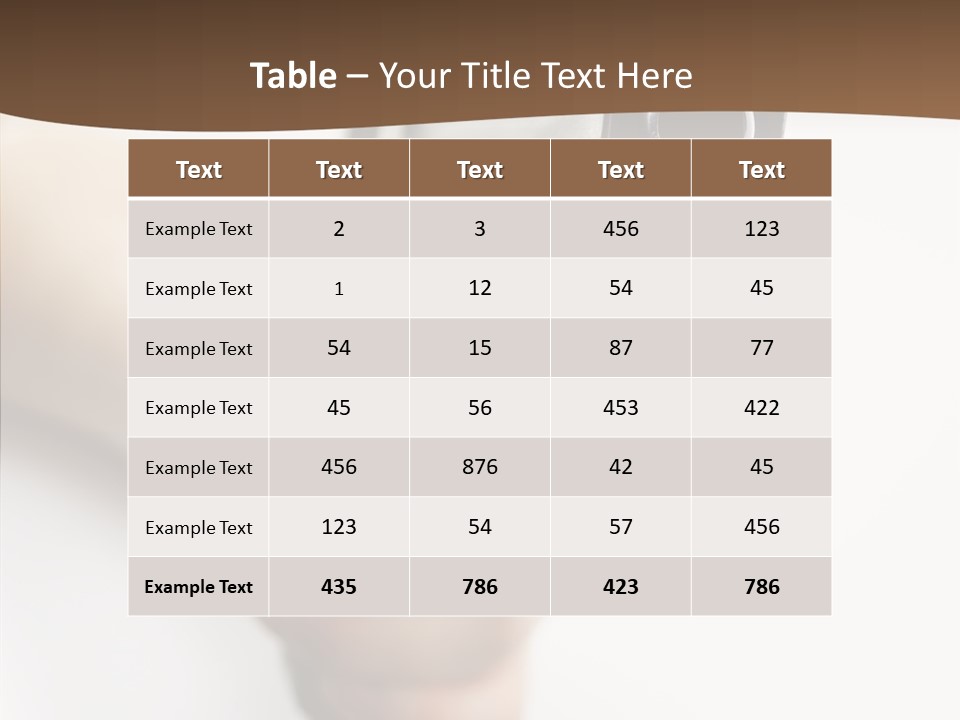 Table – Your Title Text Here

| Text | Text | Text | Text | Text |
|---|---|---|---|---|
| Example Text | 2 | 3 | 456 | 123 |
| Example Text | 1 | 12 | 54 | 45 |
| Example Text | 54 | 15 | 87 | 77 |
| Example Text | 45 | 56 | 453 | 422 |
| Example Text | 456 | 876 | 42 | 45 |
| Example Text | 123 | 54 | 57 | 456 |
| Example Text | 435 | 786 | 423 | 786 |